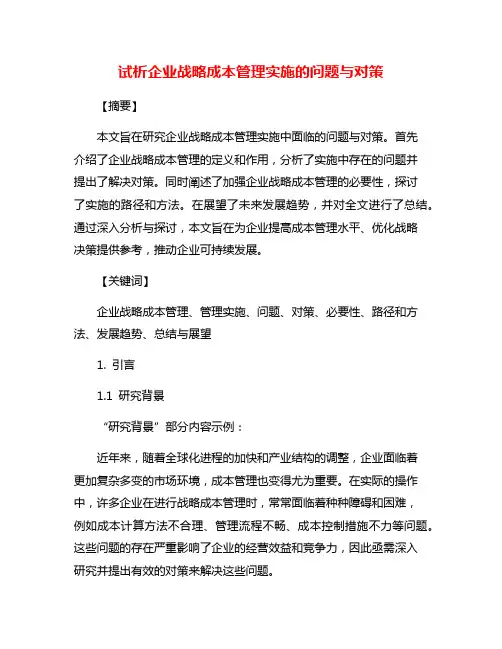 试析企业战略成本管理实施的问题与对策

【摘要】

本文旨在研究企业战略成本管理实施中面临的问题与对策。首先介绍了企业战略成本管理的定义和作用，分析了实施中存在的问题并提出了解决对策。同时阐述了加强企业战略成本管理的必要性，探讨了实施的路径和方法。在展望了未来发展趋势，并对全文进行了总结。通过深入分析与探讨，本文旨在为企业提高成本管理水平、优化战略决策提供参考，推动企业可持续发展。

【关键词】

企业战略成本管理、管理实施、问题、对策、必要性、路径和方法、发展趋势、总结与展望

1. 引言

1.1 研究背景

“研究背景”部分内容示例：

近年来，随着全球化进程的加快和产业结构的调整，企业面临着更加复杂多变的市场环境，成本管理也变得尤为重要。在实际的操作中，许多企业在进行战略成本管理时，常常面临着种种障碍和困难，例如成本计算方法不合理、管理流程不畅、成本控制措施不力等问题。这些问题的存在严重影响了企业的经营效益和竞争力，因此亟需深入研究并提出有效的对策来解决这些问题。